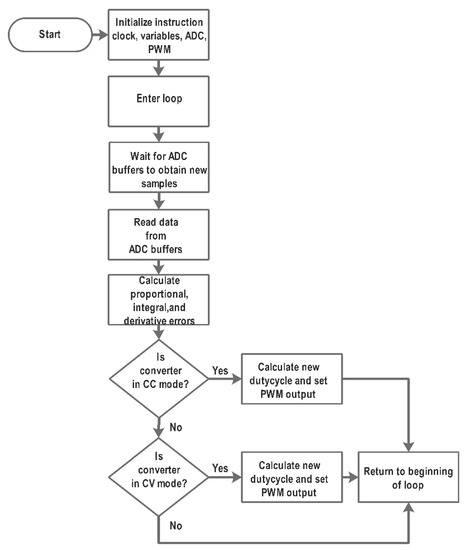 Start

Initialize instruction clock, variables, ADC, PWM

Enter loop

Wait for ADC buffers to obtain new samples

Read data from ADC buffers

Calculate proportional, integral,and derivative errors

Is converter in CC mode?

Yes

Calculate new dutycycle and set PWM output

No

Is converter in CV mode?

Yes

Calculate new dutycycle and set PWM output

Return to beginning of loop

No